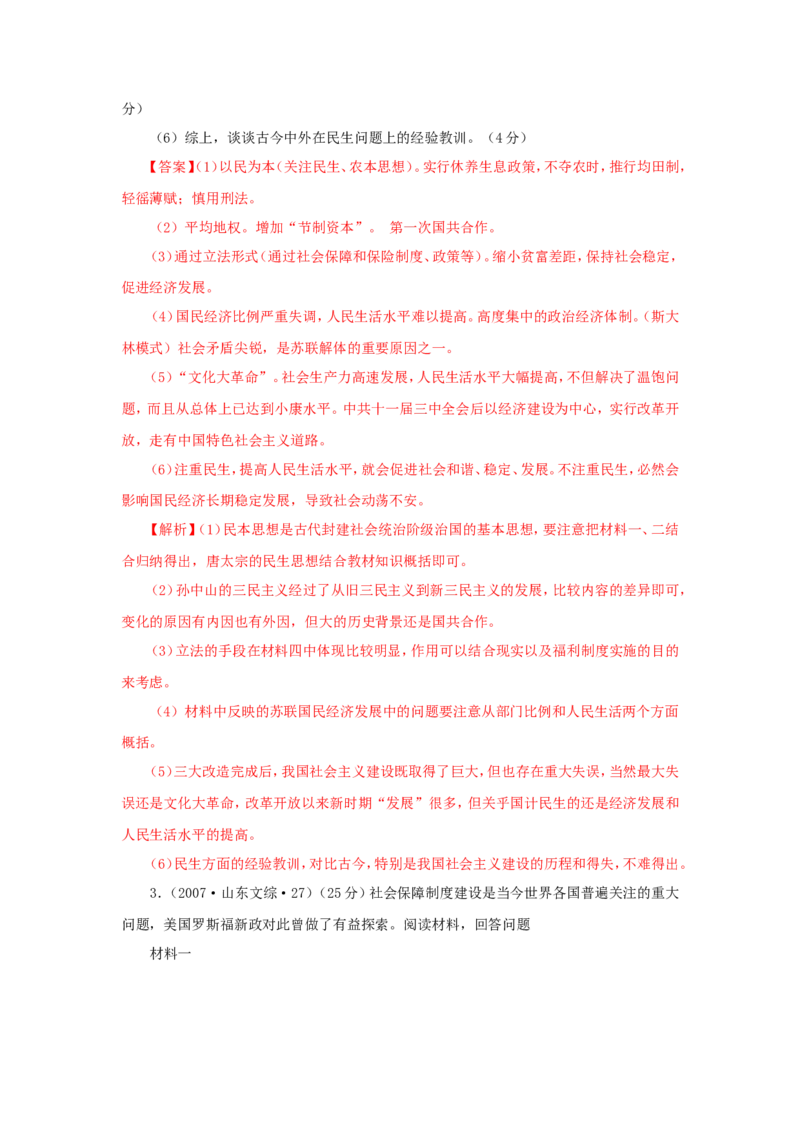 分）

（6）综上，谈谈古今中外在民生问题上的经验教训。（4分）

【答案】(1)以民为本(关注民生、农本思想)。实行休养生息政策，不夺农时，推行均田制，轻徭薄赋；慎用刑法。

（2）平均地权。增加“节制资本”。 第一次国共合作。

(3)通过立法形式(通过社会保障和保险制度、政策等)。缩小贫富差距，保持社会稳定，促进经济发展。

(4)国民经济比例严重失调，人民生活水平难以提高。高度集中的政治经济体制。（斯大林模式）社会矛盾尖锐，是苏联解体的重要原因之一。

（5）“文化大革命”。社会生产力高速发展，人民生活水平大幅提高，不但解决了温饱问题，而且从总体上已达到小康水平。中共十一届三中全会后以经济建设为中心，实行改革开放，走有中国特色社会主义道路。

(6)注重民生，提高人民生活水平，就会促进社会和谐、稳定、发展。不注重民生，必然会影响国民经济长期稳定发展，导致社会动荡不安。

【解析】(1)民本思想是古代封建社会统治阶级治国的基本思想，要注意把材料一、二结合归纳得出，唐太宗的民生思想结合教材知识概括即可。

（2）孙中山的三民主义经过了从旧三民主义到新三民主义的发展，比较内容的差异即可，变化的原因有内因也有外因，但大的历史背景还是国共合作。

（3）立法的手段在材料四中体现比较明显，作用可以结合现实以及福利制度实施的目的来考虑。

（4）材料中反映的苏联国民经济发展中的问题要注意从部门比例和人民生活两个方面概括。

(5)三大改造完成后，我国社会主义建设既取得了巨大，但也存在重大失误，当然最大失误还是文化大革命，改革开放以来新时期“发展”很多，但关乎国计民生的还是经济发展和人民生活水平的提高。

(6)民生方面的经验教训，对比古今，特别是我国社会主义建设的历程和得失，不难得出。

3.（2007·山东文综·27）(25分)社会保障制度建设是当今世界各国普遍关注的重大问题，美国罗斯福新政对此曾做了有益探索。阅读材料，回答问题

材料一